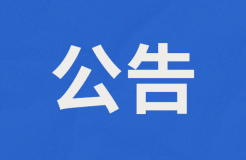 公告